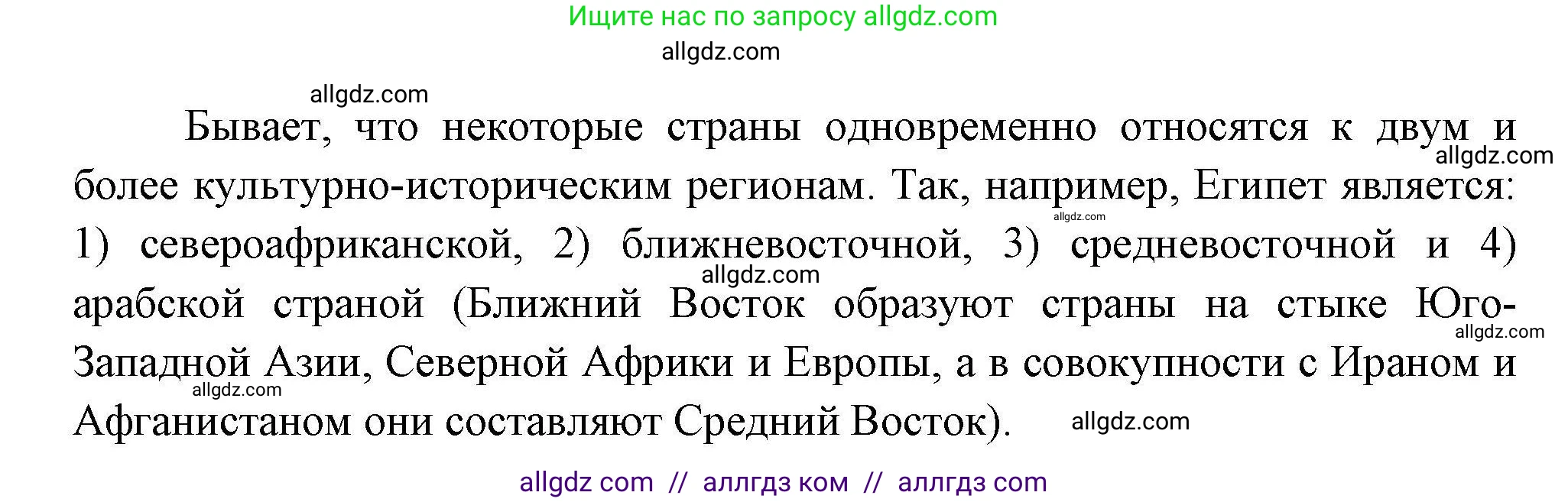 Ищите нас по запросу allgdz.com

allgdz.com

allgdz.com

Бывает, что некоторые страны одновременно относятся к двум и более культурно-историческим регионам. Так, например, Египет является: 1) североафриканской, 2) ближневосточной, 3) средневосточной и 4) арабской страной (Ближний Восток образуют страны на стыке Юго-Западной Азии, Северной Африки и Европы, а в совокупности с Ираном и Афганистаном они составляют Средний Восток).

allgdz.com allgdz.com allgdz.com allgdz.com allgdz.com allgdz.com

allgdz com // аллгдз ком // аллгдз com